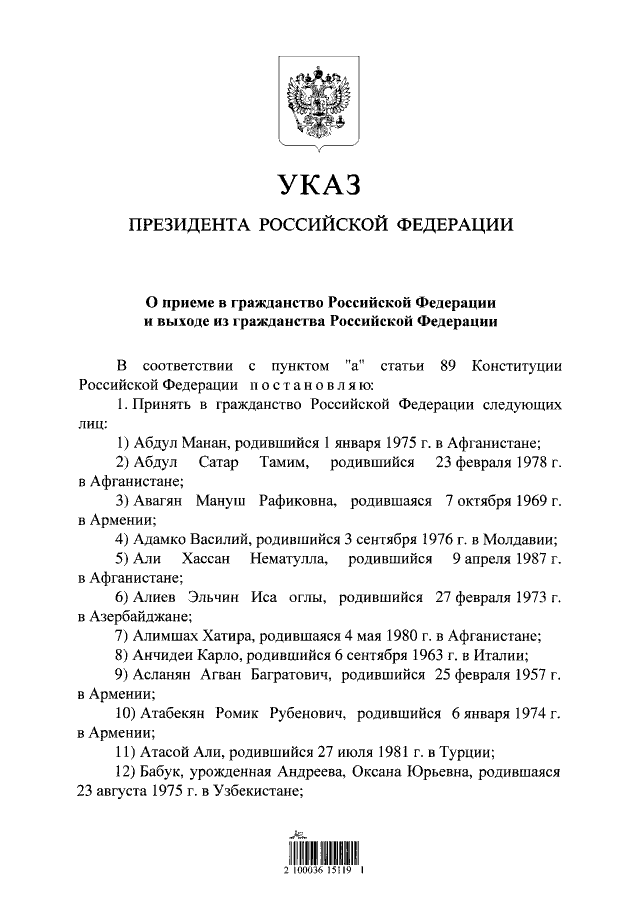 УКАЗ

ПРЕЗИДЕНТА РОССИЙСКОЙ ФЕДЕРАЦИИ

О приеме в гражданство Российской Федерации
и выходе из гражданства Российской Федерации

В соответствии с пунктом "а" статьи 89 Конституции Российской Федерации постановляю:

1. Принять в гражданство Российской Федерации следующих лиц:

1) Абдул Манан, родившийся 1 января 1975 г. в Афганистане;

2) Абдул Сатар Тамим, родившийся 23 февраля 1978 г. в Афганистане;

3) Авагян Мануш Рафиковна, родившаяся 7 октября 1969 г. в Армении;

4) Адамко Василий, родившийся 3 сентября 1976 г. в Молдавии;

5) Али Хассан Нематулла, родившийся 9 апреля 1987 г. в Афганистане;

6) Алиев Эльчин Иса оглы, родившийся 27 февраля 1973 г. в Азербайджане;

7) Алимшах Хатира, родившаяся 4 мая 1980 г. в Афганистане;

8) Анчидеи Карло, родившийся 6 сентября 1963 г. в Италии;

9) Асланян Агван Багратович, родившийся 25 февраля 1957 г. в Армении;

10) Атабекян Ромик Рубенович, родившийся 6 января 1974 г. в Армении;

11) Атасой Али, родившийся 27 июля 1981 г. в Турции;

12) Бабук, урожденная Андреева, Оксана Юрьевна, родившаяся 23 августа 1975 г. в Узбекистане;

2 100036 15119 1